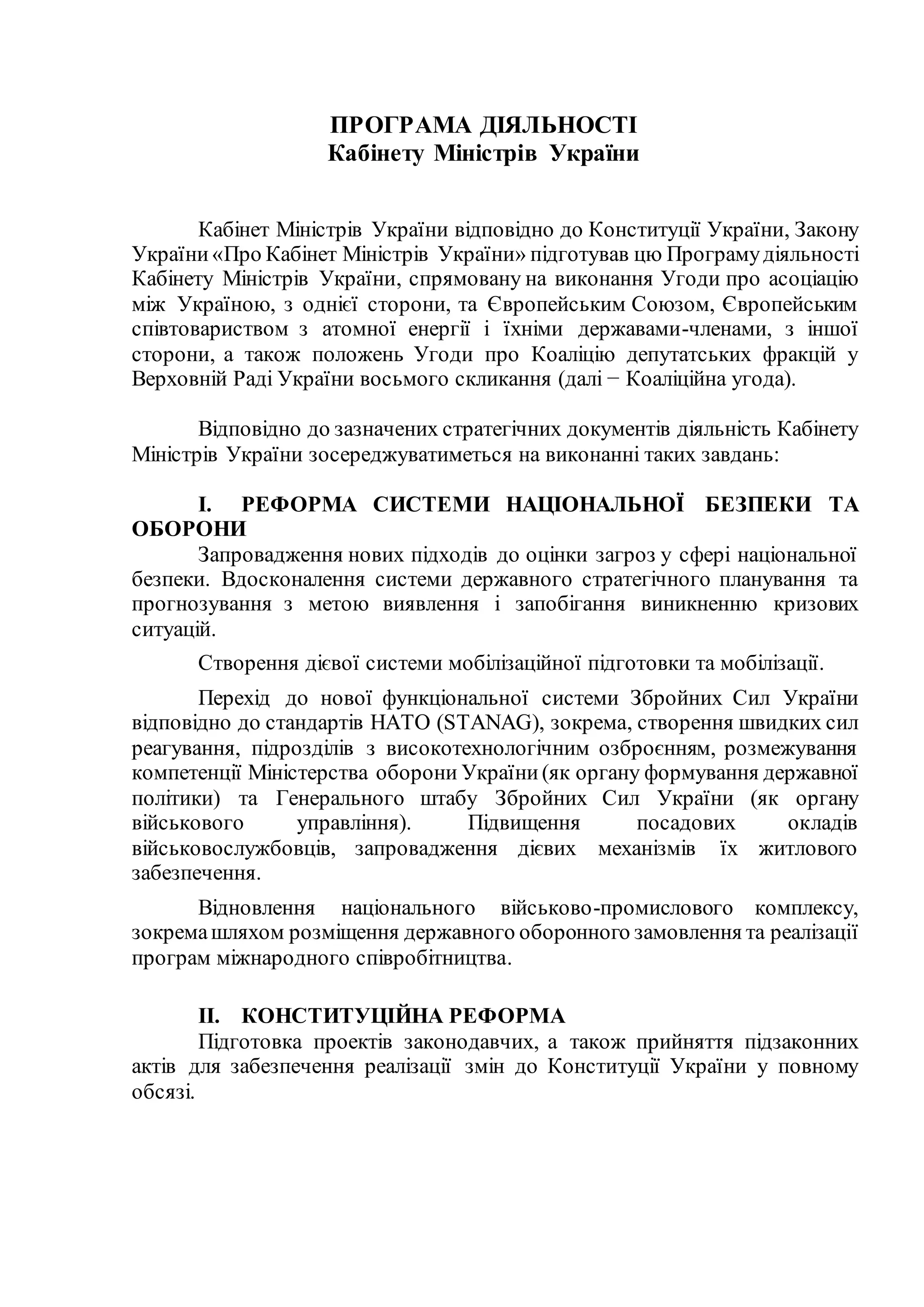 ПРОГРАМА ДІЯЛЬНОСТІ
Кабінету Міністрів України

Кабінет Міністрів України відповідно до Конституції України, Закону України «Про Кабінет Міністрів України» підготував цю Програму діяльності Кабінету Міністрів України, спрямовану на виконання Угоди про асоціацію між Україною, з однієї сторони, та Європейським Союзом, Європейським співтовариством з атомної енергії і їхніми державами-членами, з іншої сторони, а також положень Угоди про Коаліцію депутатських фракцій у Верховній Раді України восьмого скликання (далі − Коаліційна угода).

Відповідно до зазначених стратегічних документів діяльність Кабінету Міністрів України зосереджуватиметься на виконанні таких завдань:

I. РЕФОРМА СИСТЕМИ НАЦІОНАЛЬНОЇ БЕЗПЕКИ ТА ОБОРОНИ

Запровадження нових підходів до оцінки загроз у сфері національної безпеки. Вдосконалення системи державного стратегічного планування та прогнозування з метою виявлення і запобігання виникненню кризових ситуацій.

Створення дієвої системи мобілізаційної підготовки та мобілізації.

Перехід до нової функціональної системи Збройних Сил України відповідно до стандартів НАТО (STANAG), зокрема, створення швидких сил реагування, підрозділів з високотехнологічним озброєнням, розмежування компетенції Міністерства оборони України (як органу формування державної політики) та Генерального штабу Збройних Сил України (як органу військового управління). Підвищення посадових окладів військовослужбовців, запровадження дієвих механізмів їх житлового забезпечення.

Відновлення національного військово-промислового комплексу, зокрема шляхом розміщення державного оборонного замовлення та реалізації програм міжнародного співробітництва.

II. КОНСТИТУЦІЙНА РЕФОРМА

Підготовка проектів законодавчих, а також прийняття підзаконних актів для забезпечення реалізації змін до Конституції України у повному обсязі.